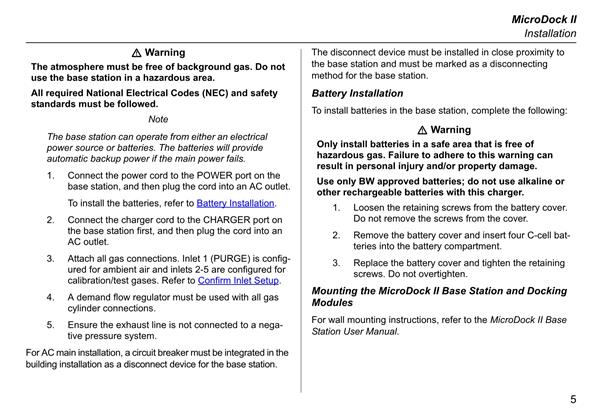 MicroDock II
Installation

⚠ Warning

The atmosphere must be free of background gas. Do not use the base station in a hazardous area.

All required National Electrical Codes (NEC) and safety standards must be followed.

Note

The base station can operate from either an electrical power source or batteries. The batteries will provide automatic backup power if the main power fails.

1. Connect the power cord to the POWER port on the base station, and then plug the cord into an AC outlet.

To install the batteries, refer to Battery Installation.

2. Connect the charger cord to the CHARGER port on the base station first, and then plug the cord into an AC outlet.

3. Attach all gas connections. Inlet 1 (PURGE) is configured for ambient air and inlets 2-5 are configured for calibration/test gases. Refer to Confirm Inlet Setup.

4. A demand flow regulator must be used with all gas cylinder connections.

5. Ensure the exhaust line is not connected to a negative pressure system.

For AC main installation, a circuit breaker must be integrated in the building installation as a disconnect device for the base station.

The disconnect device must be installed in close proximity to the base station and must be marked as a disconnecting method for the base station.

Battery Installation

To install batteries in the base station, complete the following:

⚠ Warning

Only install batteries in a safe area that is free of hazardous gas. Failure to adhere to this warning can result in personal injury and/or property damage.

Use only BW approved batteries; do not use alkaline or other rechargeable batteries with this charger.

1. Loosen the retaining screws from the battery cover. Do not remove the screws from the cover.

2. Remove the battery cover and insert four C-cell batteries into the battery compartment.

3. Replace the battery cover and tighten the retaining screws. Do not overtighten.

Mounting the MicroDock II Base Station and Docking Modules

For wall mounting instructions, refer to the MicroDock II Base Station User Manual.

5